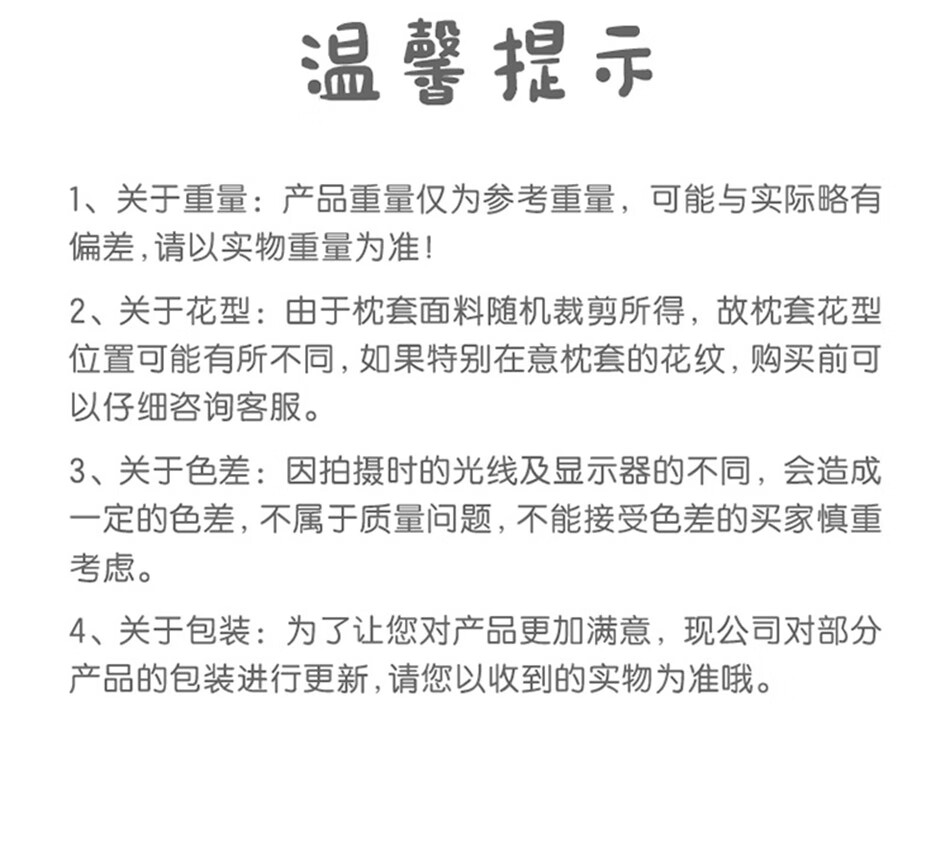 温馨提示

1、关于重量：产品重量仅为参考重量，可能与实际略有偏差，请以实物重量为准！

2、关于花型：由于枕套面料随机裁剪所得，故枕套花型位置可能有所不同，如果特别在意枕套的花纹，购买前可以仔细咨询客服。

3、关于色差：因拍摄时的光线及显示器的不同，会造成一定的色差，不属于质量问题，不能接受色差的买家慎重考虑。

4、关于包装：为了让您对产品更加满意，现公司对部分产品的包装进行更新，请您以收到的实物为准哦。